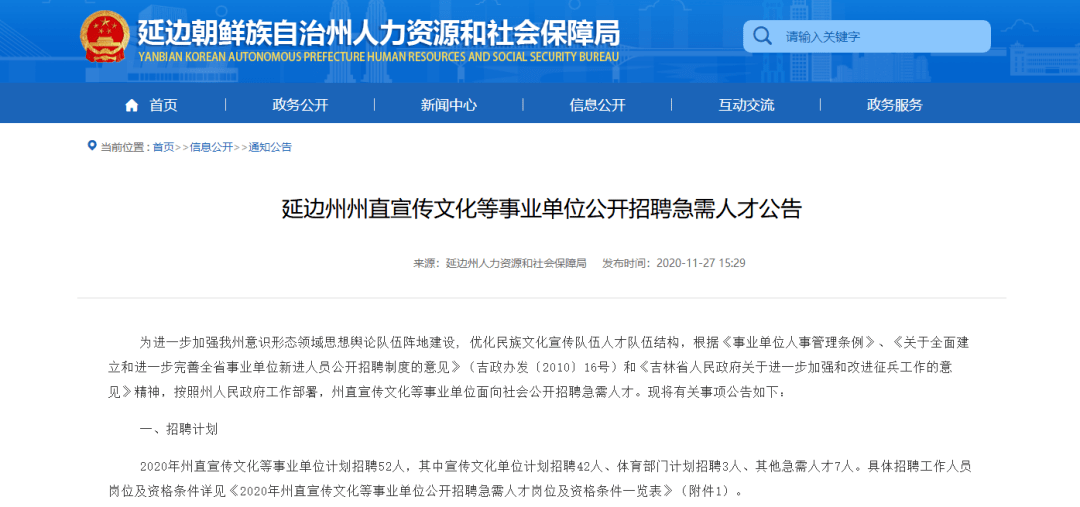 延边朝鲜族自治州人力资源和社会保障局
YANBIAN KOREAN AUTONOMOUS PREFECTURE HUMAN RESOURCES AND SOCIAL SECURITY BUREAU

请输入关键字

首页 政务公开 新闻中心 信息公开 互动交流 政务服务

当前位置：首页>>信息公开>>通知公告

延边州州直宣传文化等事业单位公开招聘急需人才公告

来源：延边州人力资源和社会保障局 发布时间：2020-11-27 15:29

为进一步加强我州意识形态领域思想舆论队伍阵地建设，优化民族文化宣传队伍人才队伍结构，根据《事业单位人事管理条例》、《关于全面建立和进一步完善全省事业单位新进人员公开招聘制度的意见》（吉政办发〔2010〕16号）和《吉林省人民政府关于进一步加强和改进征兵工作的意见》精神，按照州人民政府工作部署，州直宣传文化等事业单位面向社会公开招聘急需人才。现将有关事项公告如下：

一、招聘计划

2020年州直宣传文化等事业单位计划招聘52人，其中宣传文化单位计划招聘42人、体育部门计划招聘3人、其他急需人才7人。具体招聘工作人员岗位及资格条件详见《2020年州直宣传文化等事业单位公开招聘急需人才岗位及资格条件一览表》（附件1）。